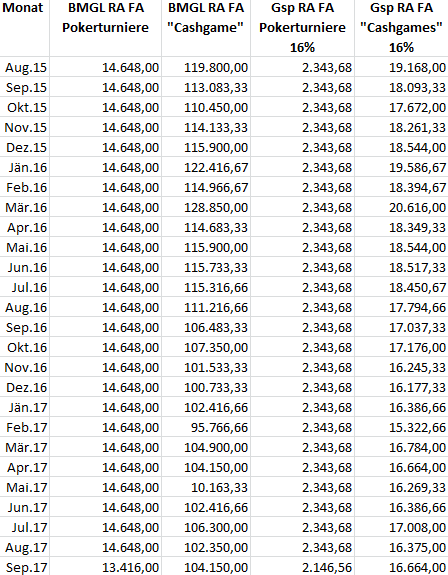 | Monat | BMGL RA FA Pokerturniere | BMGL RA FA "Cashgame" | Gsp RA FA Pokerturniere 16% | Gsp RA FA "Cashgames" 16% |
|---|---|---|---|---|
| Aug.15 | 14.648,00 | 119.800,00 | 2.343,68 | 19.168,00 |
| Sep.15 | 14.648,00 | 113.083,33 | 2.343,68 | 18.093,33 |
| Okt.15 | 14.648,00 | 110.450,00 | 2.343,68 | 17.672,00 |
| Nov.15 | 14.648,00 | 114.133,33 | 2.343,68 | 18.261,33 |
| Dez.15 | 14.648,00 | 115.900,00 | 2.343,68 | 18.544,00 |
| Jän.16 | 14.648,00 | 122.416,67 | 2.343,68 | 19.586,67 |
| Feb.16 | 14.648,00 | 114.966,67 | 2.343,68 | 18.394,67 |
| Mär.16 | 14.648,00 | 128.850,00 | 2.343,68 | 20.616,00 |
| Apr.16 | 14.648,00 | 114.683,33 | 2.343,68 | 18.349,33 |
| Mai.16 | 14.648,00 | 115.900,00 | 2.343,68 | 18.544,00 |
| Jun.16 | 14.648,00 | 115.733,33 | 2.343,68 | 18.517,33 |
| Jul.16 | 14.648,00 | 115.316,66 | 2.343,68 | 18.450,67 |
| Aug.16 | 14.648,00 | 111.216,66 | 2.343,68 | 17.794,66 |
| Sep.16 | 14.648,00 | 106.483,33 | 2.343,68 | 17.037,33 |
| Okt.16 | 14.648,00 | 107.350,00 | 2.343,68 | 17.176,00 |
| Nov.16 | 14.648,00 | 101.533,33 | 2.343,68 | 16.245,33 |
| Dez.16 | 14.648,00 | 100.733,33 | 2.343,68 | 16.177,33 |
| Jän.17 | 14.648,00 | 102.416,66 | 2.343,68 | 16.386,66 |
| Feb.17 | 14.648,00 | 95.766,66 | 2.343,68 | 15.322,66 |
| Mär.17 | 14.648,00 | 104.900,00 | 2.343,68 | 16.784,00 |
| Apr.17 | 14.648,00 | 104.150,00 | 2.343,68 | 16.664,00 |
| Mai.17 | 14.648,00 | 10.163,33 | 2.343,68 | 16.269,33 |
| Jun.17 | 14.648,00 | 102.416,66 | 2.343,68 | 16.386,66 |
| Jul.17 | 14.648,00 | 106.300,00 | 2.343,68 | 17.008,00 |
| Aug.17 | 14.648,00 | 102.350,00 | 2.343,68 | 16.375,00 |
| Sep.17 | 13.416,00 | 104.150,00 | 2.146,56 | 16.664,00 |